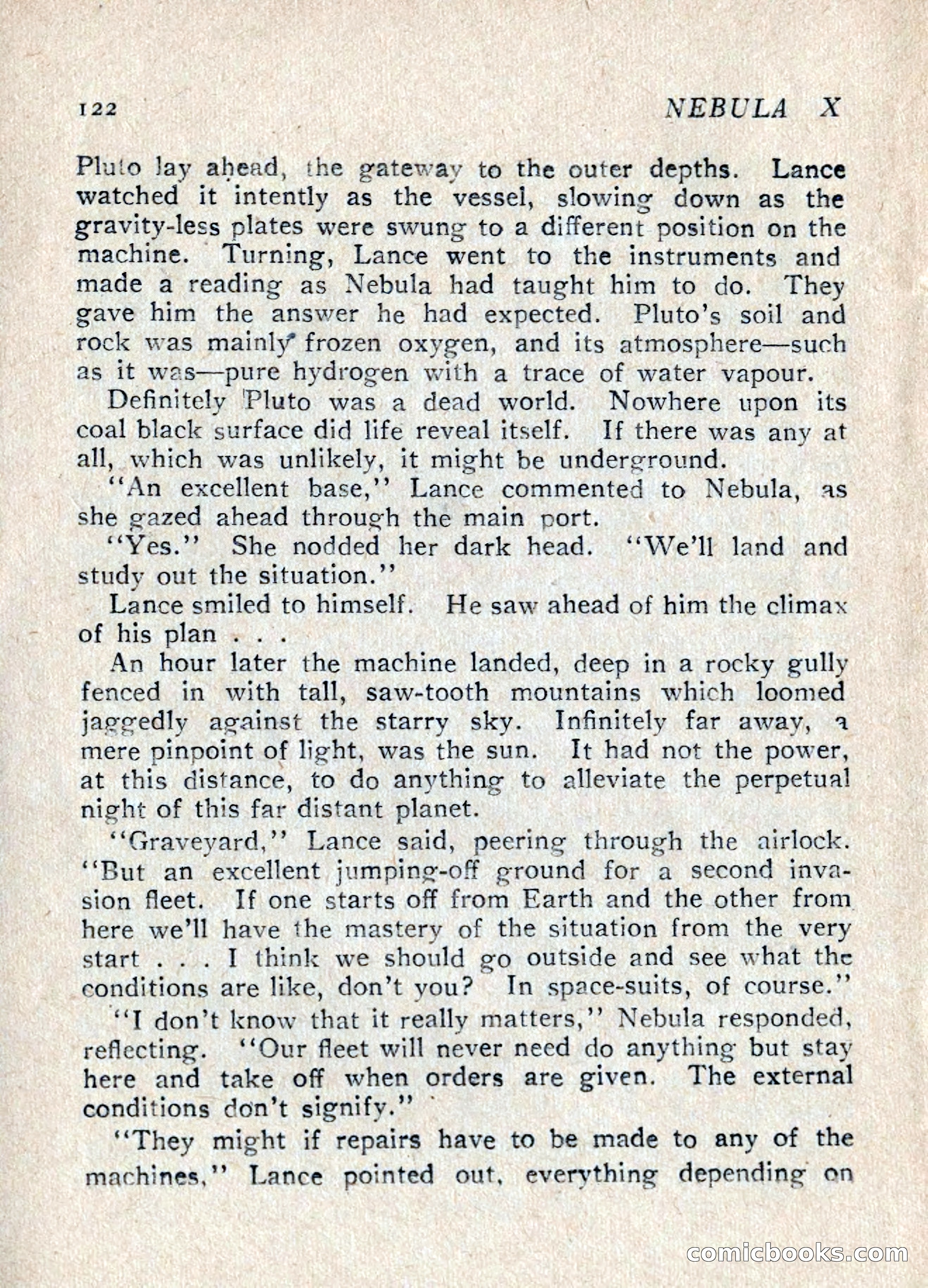 122 NEBULA X

Pluto lay ahead, the gateway to the outer depths. Lance watched it intently as the vessel, slowing down as the gravity-less plates were swung to a different position on the machine. Turning, Lance went to the instruments and made a reading as Nebula had taught him to do. They gave him the answer he had expected. Pluto's soil and rock was mainly frozen oxygen, and its atmosphere—such as it was—pure hydrogen with a trace of water vapour.

Definitely Pluto was a dead world. Nowhere upon its coal black surface did life reveal itself. If there was any at all, which was unlikely, it might be underground.

"An excellent base," Lance commented to Nebula, as she gazed ahead through the main port.

"Yes." She nodded her dark head. "We'll land and study out the situation."

Lance smiled to himself. He saw ahead of him the climax of his plan . . .

An hour later the machine landed, deep in a rocky gully fenced in with tall, saw-tooth mountains which loomed jaggedly against the starry sky. Infinitely far away, a mere pinpoint of light, was the sun. It had not the power, at this distance, to do anything to alleviate the perpetual night of this far distant planet.

"Graveyard," Lance said, peering through the airlock. "But an excellent jumping-off ground for a second invasion fleet. If one starts off from Earth and the other from here we'll have the mastery of the situation from the very start . . . I think we should go outside and see what the conditions are like, don't you? In space-suits, of course."

"I don't know that it really matters," Nebula responded, reflecting. "Our fleet will never need do anything but stay here and take off when orders are given. The external conditions don't signify."

"They might if repairs have to be made to any of the machines," Lance pointed out, everything depending on

comicbooks.com